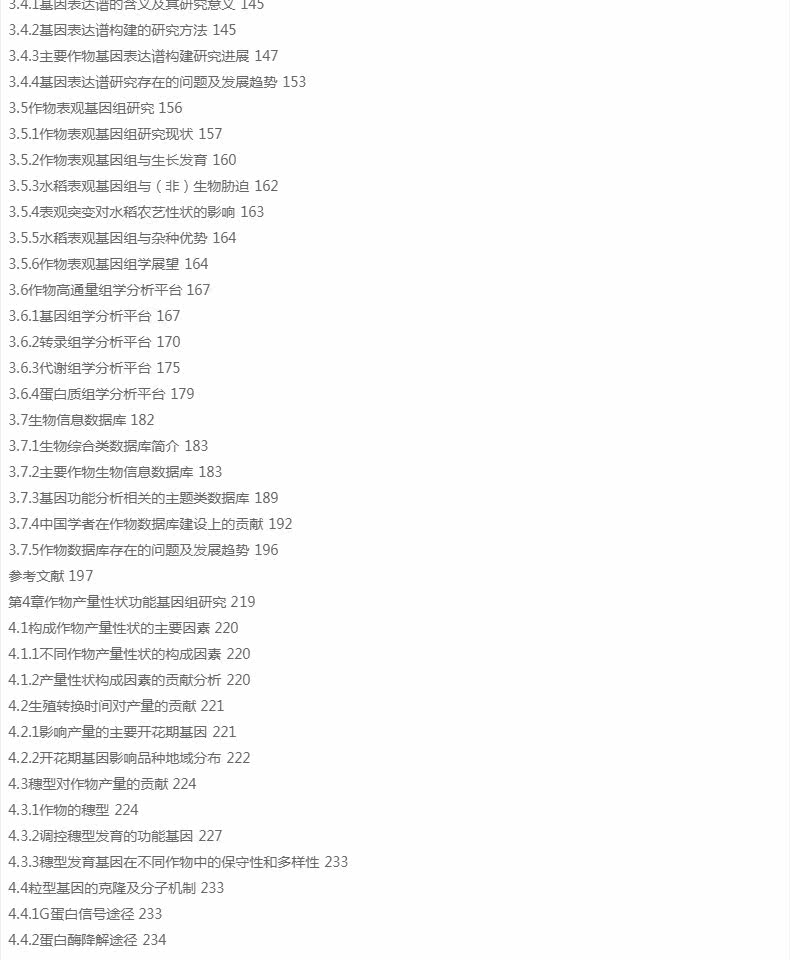 3.4.1基因表达谱的含义及其研究意义 145
3.4.2基因表达谱构建的研究方法 145
3.4.3主要作物基因表达谱构建研究进展 147
3.4.4基因表达谱研究存在的问题及发展趋势 153
3.5作物表观基因组研究 156
3.5.1作物表观基因组研究现状 157
3.5.2作物表观基因组与生长发育 160
3.5.3水稻表观基因组与（非）生物胁迫 162
3.5.4表观突变对水稻农艺性状的影响 163
3.5.5水稻表观基因组与杂种优势 164
3.5.6作物表观基因组学展望 164
3.6作物高通量组学分析平台 167
3.6.1基因组学分析平台 167
3.6.2转录组学分析平台 170
3.6.3代谢组学分析平台 175
3.6.4蛋白质组学分析平台 179
3.7生物信息数据库 182
3.7.1生物综合类数据库简介 183
3.7.2主要作物生物信息数据库 183
3.7.3基因功能分析相关的主题类数据库 189
3.7.4中国学者在作物数据库建设上的贡献 192
3.7.5作物数据库存在的问题及发展趋势 196
参考文献 197
第4章作物产量性状功能基因组研究 219
4.1构成作物产量性状的主要因素 220
4.1.1不同作物产量性状的构成因素 220
4.1.2产量性状构成因素的贡献分析 220
4.2生殖转换时间对产量的贡献 221
4.2.1影响产量的主要开花期基因 221
4.2.2开花期基因影响品种地域分布 222
4.3穗型对作物产量的贡献 224
4.3.1作物的穗型 224
4.3.2调控穗型发育的功能基因 227
4.3.3穗型发育基因在不同作物中的保守性和多样性 233
4.4粒型基因的克隆及分子机制 233
4.4.1G蛋白信号途径 233
4.4.2蛋白酶降解途径 234